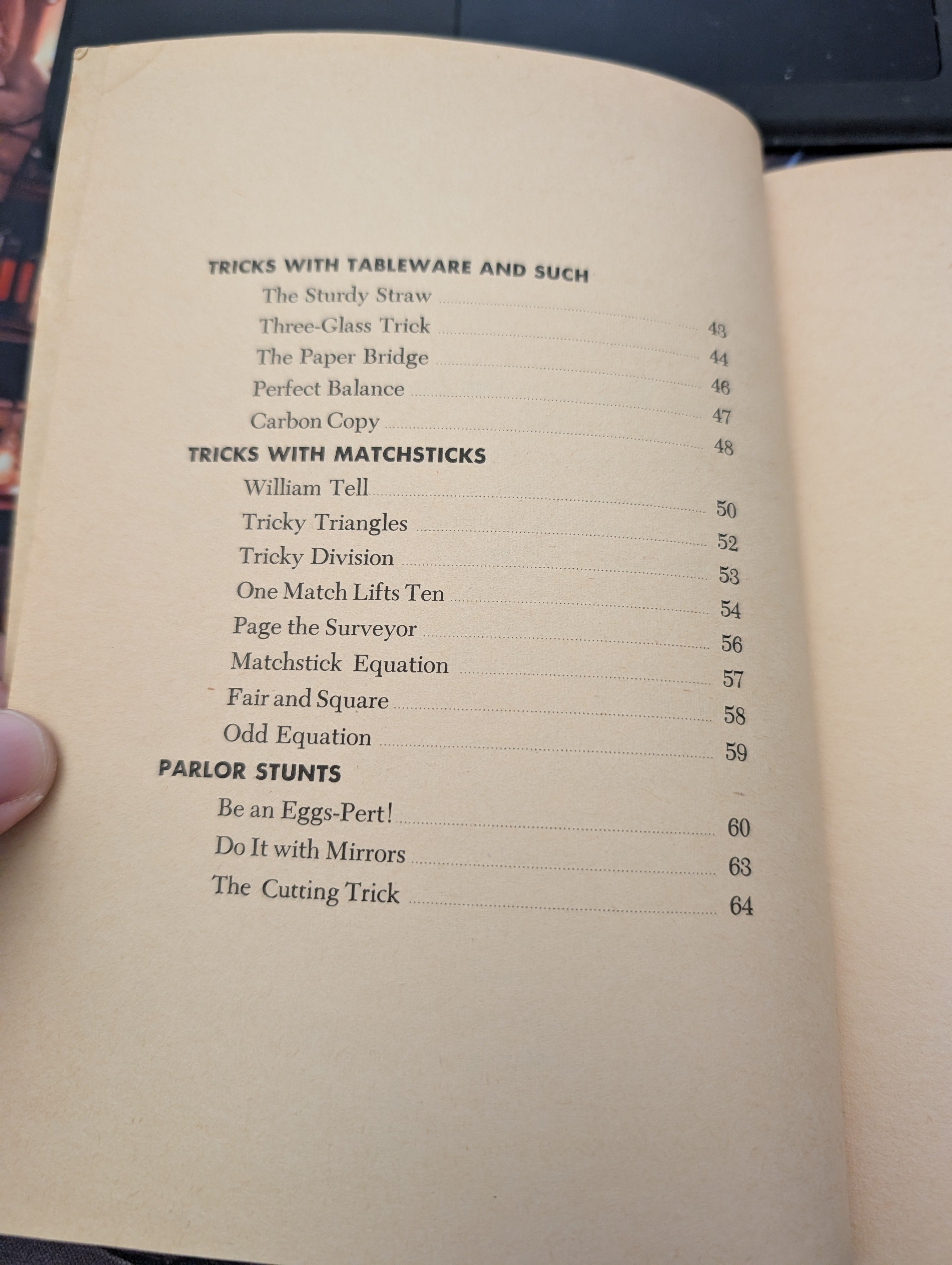 TRICKS WITH TABLEWARE AND SUCH
The Sturdy Straw 43
Three-Glass Trick 44
The Paper Bridge 46
Perfect Balance 47
Carbon Copy 48
TRICKS WITH MATCHSTICKS
William Tell 50
Tricky Triangles 52
Tricky Division 53
One Match Lifts Ten 54
Page the Surveyor 56
Matchstick Equation 57
Fair and Square 58
Odd Equation 59
PARLOR STUNTS
Be an Eggs-Pert! 60
Do It with Mirrors 63
The Cutting Trick 64